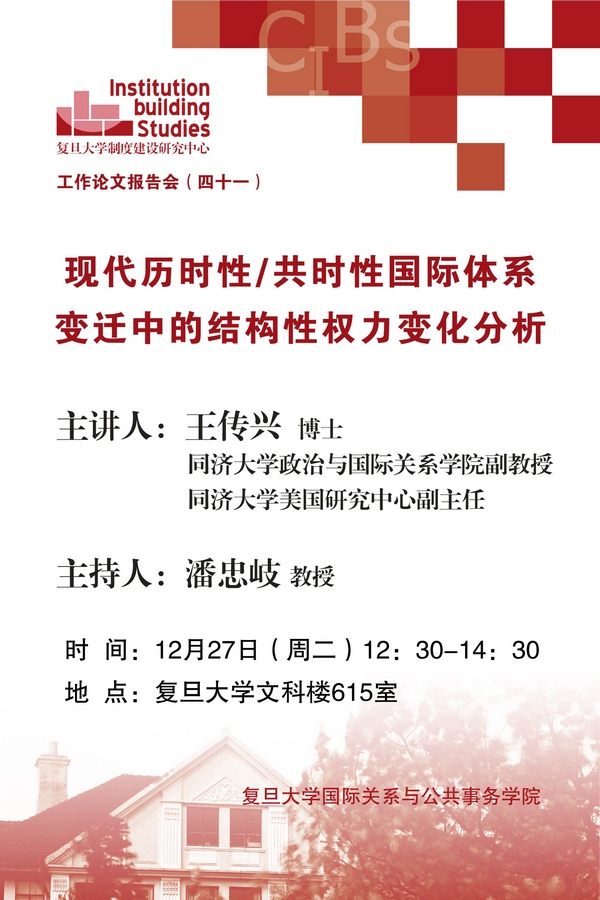 CIBs

Institution
building
Studies
复旦大学制度建设研究中心

工作论文报告会（四十一）

现代历时性/共时性国际体系
变迁中的结构性权力变化分析

主讲人：王传兴 博士
同济大学政治与国际关系学院副教授
同济大学美国研究中心副主任

主持人：潘忠岐 教授

时 间：12月27日（周二）12：30-14：30
地 点：复旦大学文科楼615室

复旦大学国际关系与公共事务学院